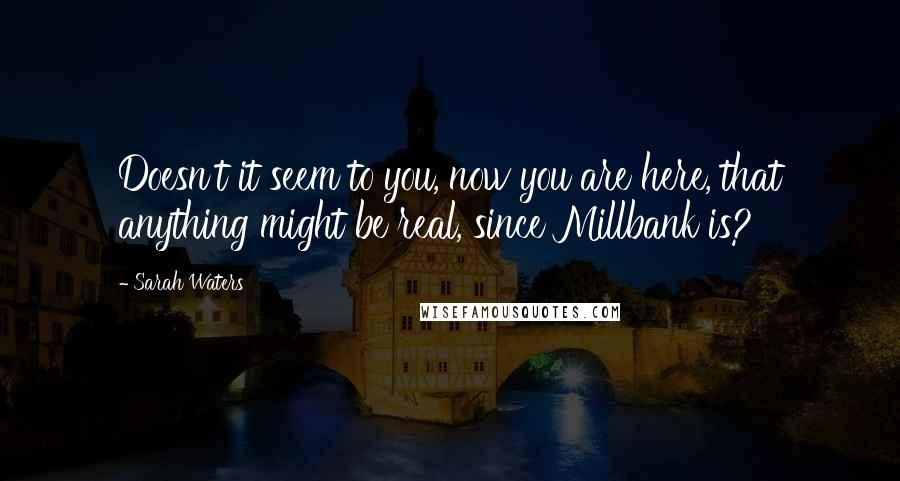 Doesn't it seem to you, now you are here, that anything might be real, since Millbank is?

- Sarah Waters

WISEFAMOUSQUOTES.COM